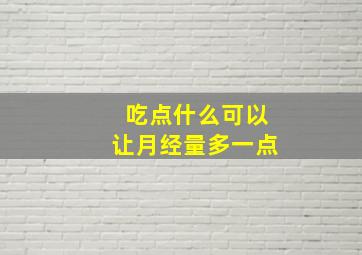 吃点什么可以
让月经量多一点